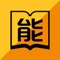 能